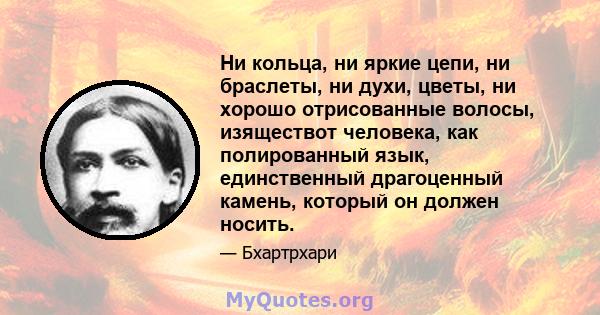 Ни кольца, ни яркие цепи, ни браслеты, ни духи, цветы, ни хорошо отрисованные волосы, изяществот человека, как полированный язык, единственный драгоценный камень, который он должен носить.

— Бхартрхари

MyQuotes.org